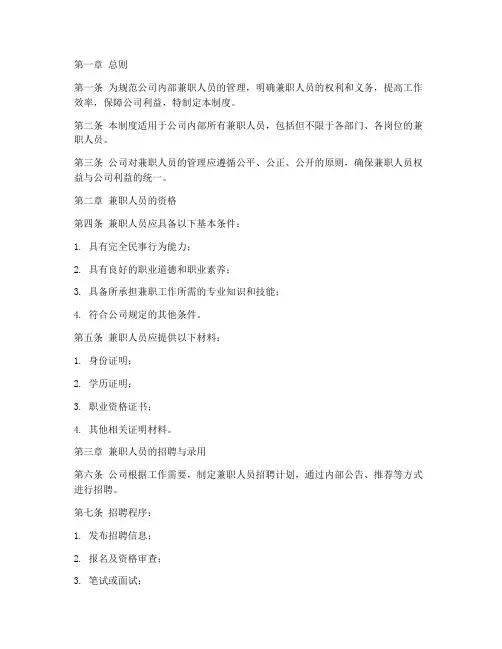 第一章 总则

第一条 为规范公司内部兼职人员的管理，明确兼职人员的权利和义务，提高工作效率，保障公司利益，特制定本制度。

第二条 本制度适用于公司内部所有兼职人员，包括但不限于各部门、各岗位的兼职人员。

第三条 公司对兼职人员的管理应遵循公平、公正、公开的原则，确保兼职人员权益与公司利益的统一。

第二章 兼职人员的资格

第四条 兼职人员应具备以下基本条件：

1. 具有完全民事行为能力；

2. 具有良好的职业道德和职业素养；

3. 具备所承担兼职工作所需的专业知识和技能；

4. 符合公司规定的其他条件。

第五条 兼职人员应提供以下材料：

1. 身份证明；

2. 学历证明；

3. 职业资格证书；

4. 其他相关证明材料。

第三章 兼职人员的招聘与录用

第六条 公司根据工作需要，制定兼职人员招聘计划，通过内部公告、推荐等方式进行招聘。

第七条 招聘程序：

1. 发布招聘信息；

2. 报名及资格审查；

3. 笔试或面试；